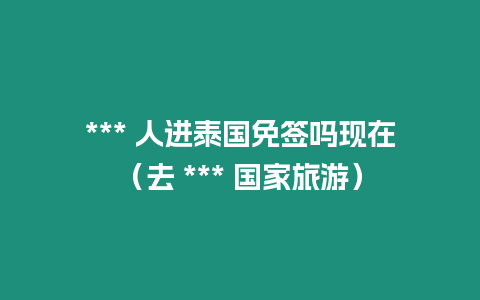 *** 人进泰国免签吗现在
（去 *** 国家旅游）